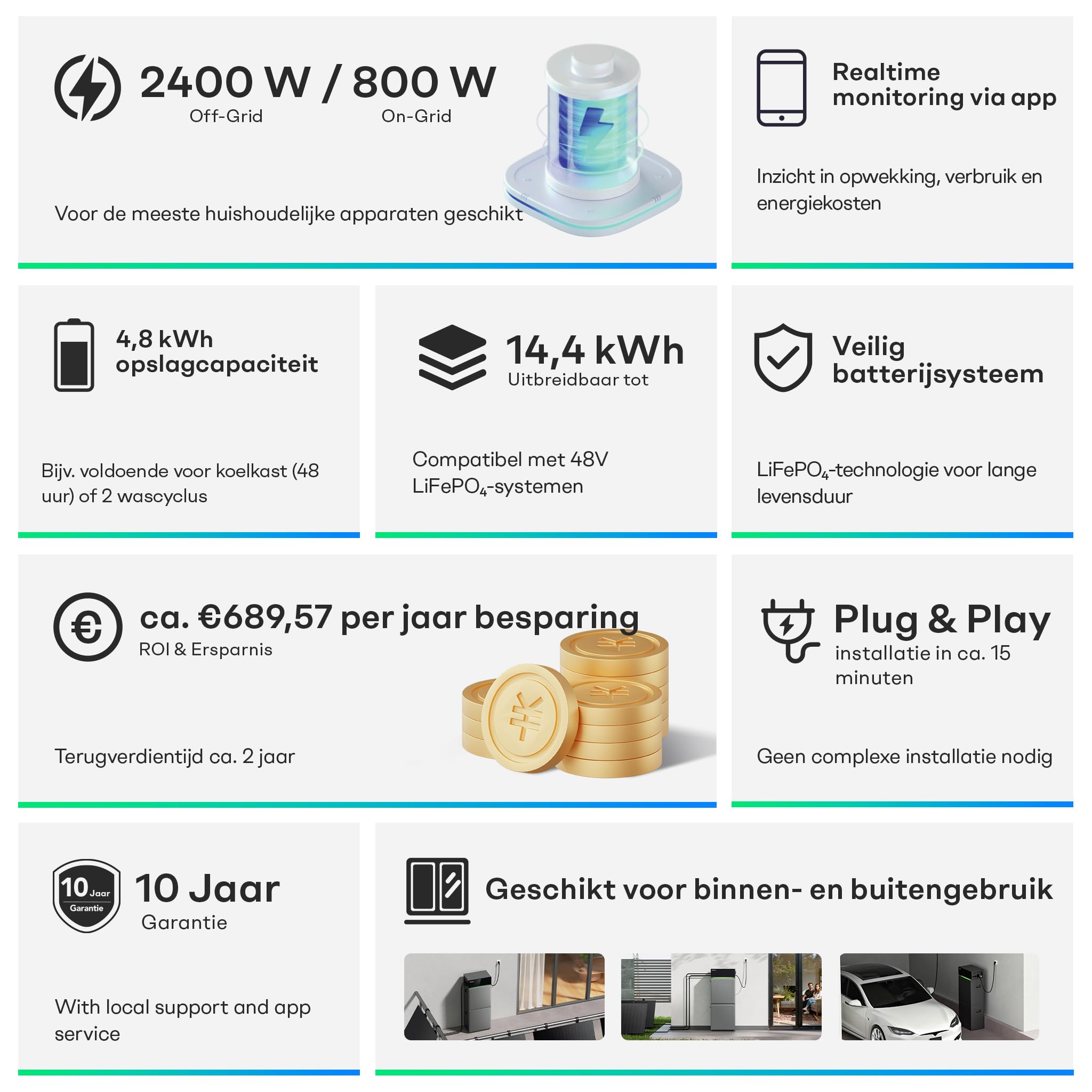 2400 W / 800 W
Off-Grid On-Grid

Voor de meeste huishoudelijke apparaten geschikt

Realtime monitoring via app

Inzicht in opwekking, verbruik en energiekosten

4,8 kWh opslagcapaciteit

Bijv. voldoende voor koelkast (48 uur) of 2 wascyclus

14,4 kWh
Uitbreidbaar tot

Compatibel met 48V $LiFePO_4$-systemen

Veilig batterijsysteem

$LiFePO_4$-technologie voor lange levensduur

ca. €689,57 per jaar besparing
ROI & Ersparnis

Terugverdientijd ca. 2 jaar

Plug & Play
installatie in ca. 15 minuten

Geen complexe installatie nodig

10 Jaar Garantie

10 Jaar
Garantie

With local support and app service

Geschikt voor binnen- en buitengebruik